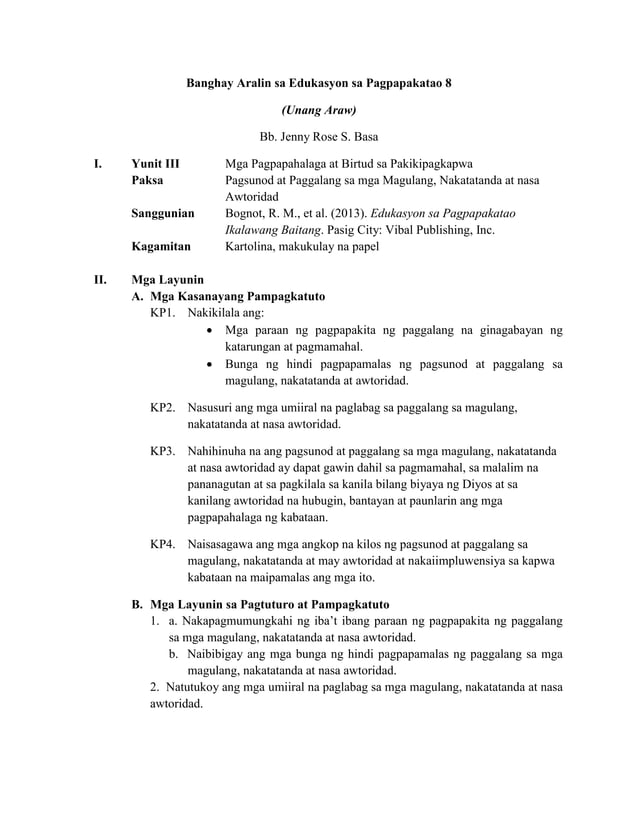 Banghay Aralin sa Edukasyon sa Pagpapakatao 8

(Unang Araw)

Bb. Jenny Rose S. Basa

I. Yunit III Mga Pagpapahalaga at Birtud sa Pakikipagkapwa
Paksa Pagsunod at Paggalang sa mga Magulang, Nakatatanda at nasa Awtoridad
Sanggunian Bognot, R. M., et al. (2013). Edukasyon sa Pagpapakatao Ikalawang Baitang. Pasig City: Vibal Publishing, Inc.
Kagamitan Kartolina, makukulay na papel

II. Mga Layunin
A. Mga Kasanayang Pampagkatuto
KP1. Nakikilala ang:
• Mga paraan ng pagpapakita ng paggalang na ginagabayan ng katarungan at pagmamahal.
• Bunga ng hindi pagpapamalas ng pagsunod at paggalang sa magulang, nakatatanda at awtoridad.

KP2. Nasusuri ang mga umiiral na paglabag sa paggalang sa magulang, nakatatanda at nasa awtoridad.

KP3. Nahihinuha na ang pagsunod at paggalang sa mga magulang, nakatatanda at nasa awtoridad ay dapat gawin dahil sa pagmamahal, sa malalim na pananagutan at sa pagkilala sa kanila bilang biyaya ng Diyos at sa kanilang awtoridad na hubugin, bantayan at paunlarin ang mga pagpapahalaga ng kabataan.

KP4. Naisasagawa ang mga angkop na kilos ng pagsunod at paggalang sa magulang, nakatatanda at may awtoridad at nakaiimpluwensiya sa kapwa kabataan na maipamalas ang mga ito.

B. Mga Layunin sa Pagtuturo at Pampagkatuto
1. a. Nakapagmumungkahi ng iba't ibang paraan ng pagpapakita ng paggalang sa mga magulang, nakatatanda at nasa awtoridad.
b. Naibibigay ang mga bunga ng hindi pagpapamalas ng paggalang sa mga magulang, nakatatanda at nasa awtoridad.
2. Natutukoy ang mga umiiral na paglabag sa mga magulang, nakatatanda at nasa awtoridad.